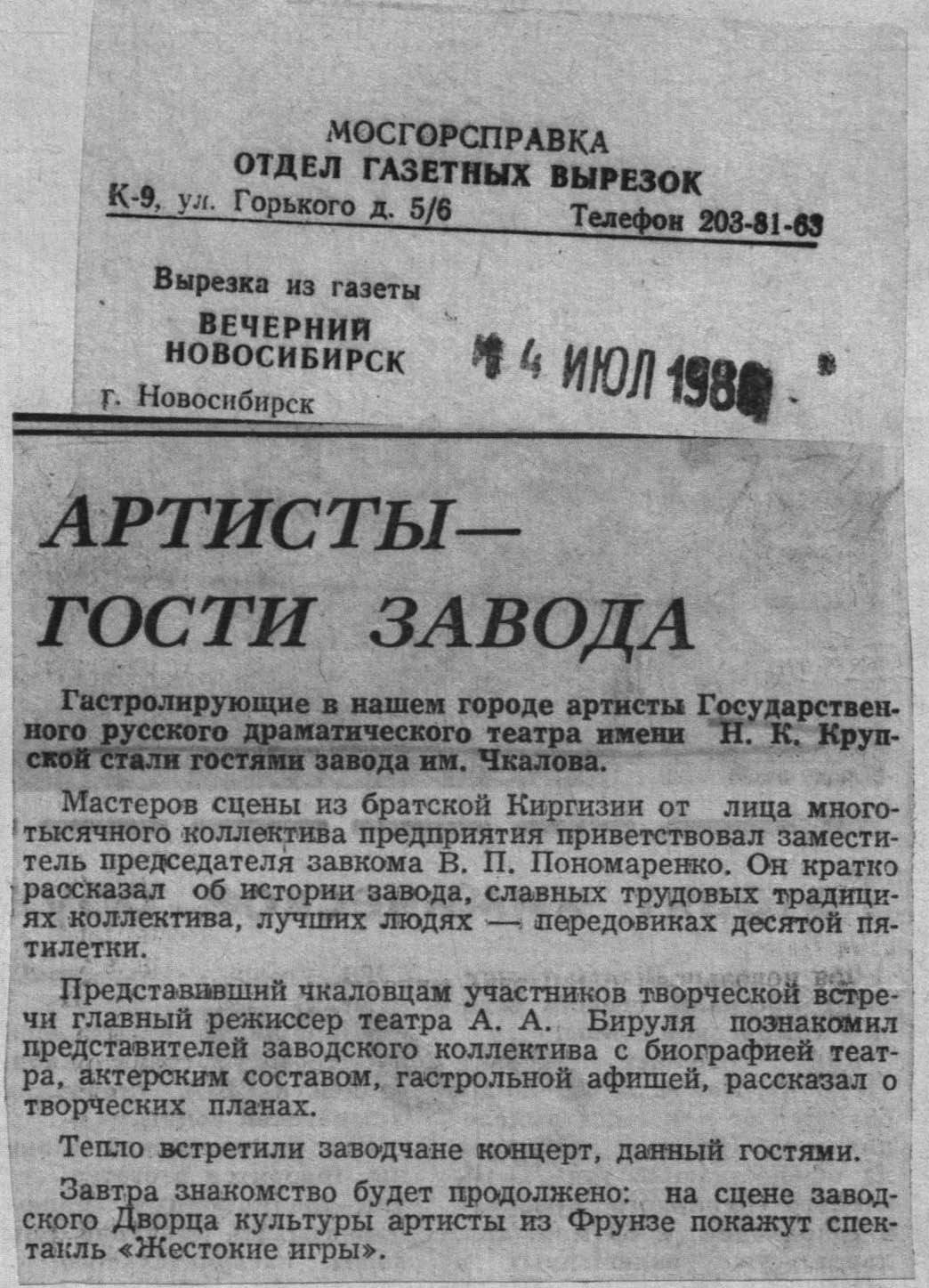 МОСГОРСПРАВКА
ОТДЕЛ ГАЗЕТНЫХ ВЫРЕЗОК
К-9, ул. Горького д. 5/6 Телефон 203-81-63

Вырезка из газеты
ВЕЧЕРНИЙ НОВОСИБИРСК
г. Новосибирск

4 ИЮЛ 1980

АРТИСТЫ— ГОСТИ ЗАВОДА

Гастролирующие в нашем городе артисты Государственного русского драматического театра имени Н. К. Крупской стали гостями завода им. Чкалова.

Мастеров сцены из братской Киргизии от лица многотысячного коллектива предприятия приветствовал заместитель председателя завкома В. П. Пономаренко. Он кратко рассказал об истории завода, славных трудовых традициях коллектива, лучших людях — передовиках десятой пятилетки.

Представивший чкаловцам участников творческой встречи главный режиссер театра А. А. Бируля познакомил представителей заводского коллектива с биографией театра, актерским составом, гастрольной афишей, рассказал о творческих планах.

Тепло встретили заводчане концерт, данный гостями.

Завтра знакомство будет продолжено: на сцене заводского Дворца культуры артисты из Фрунзе покажут спектакль «Жестокие игры».